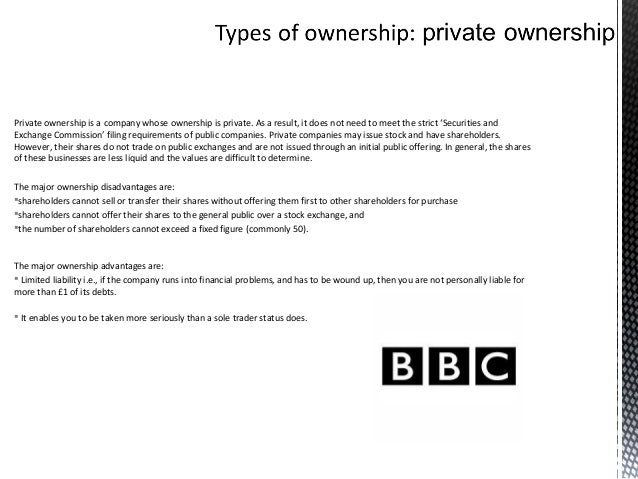 Types of ownership: private ownership

Private ownership is a company whose ownership is private. As a result, it does not need to meet the strict 'Securities and Exchange Commission' filing requirements of public companies. Private companies may issue stock and have shareholders. However, their shares do not trade on public exchanges and are not issued through an initial public offering. In general, the shares of these businesses are less liquid and the values are difficult to determine.

The major ownership disadvantages are:
*shareholders cannot sell or transfer their shares without offering them first to other shareholders for purchase
*shareholders cannot offer their shares to the general public over a stock exchange, and
*the number of shareholders cannot exceed a fixed figure (commonly 50).

The major ownership advantages are:
* Limited liability i.e., if the company runs into financial problems, and has to be wound up, then you are not personally liable for more than £1 of its debts.

* It enables you to be taken more seriously than a sole trader status does.

BBC